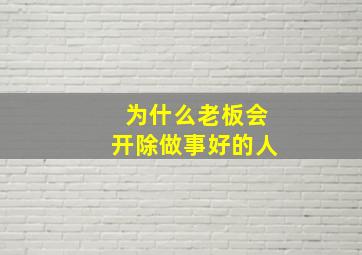 为什么老板会
开除做事好的人